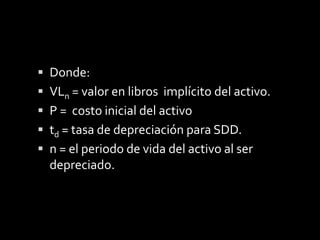 - Donde:
- $VL_n$ = valor en libros implícito del activo.
- P = costo inicial del activo
- $t_d$ = tasa de depreciación para SDD.
- n = el periodo de vida del activo al ser depreciado.